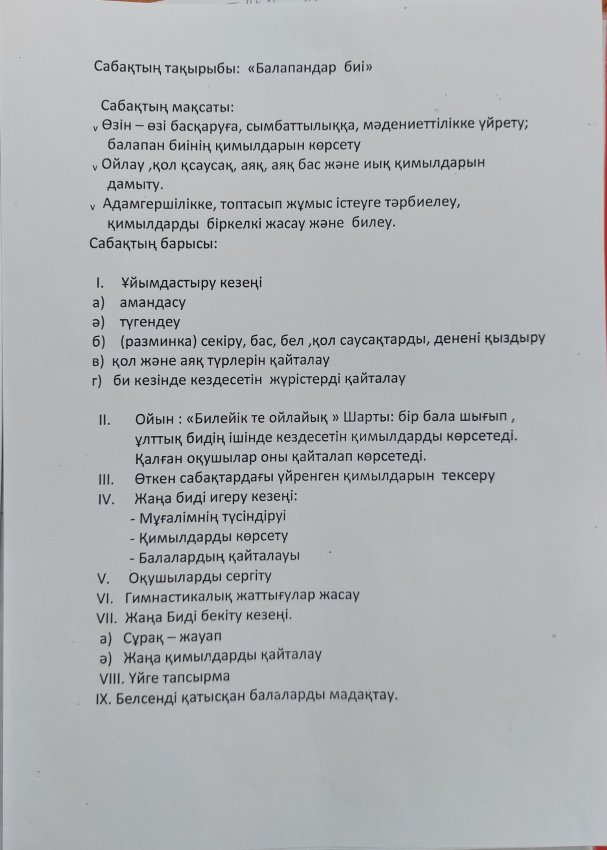 Сабақтың тақырыбы: «Балапандар биі»

Сабақтың мақсаты:

v Өзін – өзі басқаруға, сымбаттылыққа, мәдениеттілікке үйрету; балапан биінің қимылдарын көрсету

v Ойлау ,қол қсаусақ, аяқ, аяқ бас және иық қимылдарын дамыту.

v Адамгершілікке, топтасып жұмыс істеуге тәрбиелеу, қимылдарды біркелкі жасау және билеу.

Сабақтың барысы:

I. Ұйымдастыру кезеңі
а) амандасу
ә) түгендеу
б) (разминка) секіру, бас, бел ,қол саусақтарды, денені қыздыру
в) қол және аяқ түрлерін қайталау
г) би кезінде кездесетін жүрістерді қайталау

II. Ойын : «Билейік те ойлайық » Шарты: бір бала шығып , ұлттық бидің ішінде кездесетін қимылдарды көрсетеді. Қалған оқушылар оны қайталап көрсетеді.
III. Өткен сабақтардағы үйренген қимылдарын тексеру
IV. Жаңа биді игеру кезеңі:
- Мұғалімнің түсіндіруі
- Қимылдарды көрсету
- Балалардың қайталауы
V. Оқушыларды сергіту
VI. Гимнастикалық жаттығулар жасау
VII. Жаңа Биді бекіту кезеңі.
а) Сұрақ – жауап
ә) Жаңа қимылдарды қайталау
VIII. Үйге тапсырма
IX. Белсенді қатысқан балаларды мадақтау.